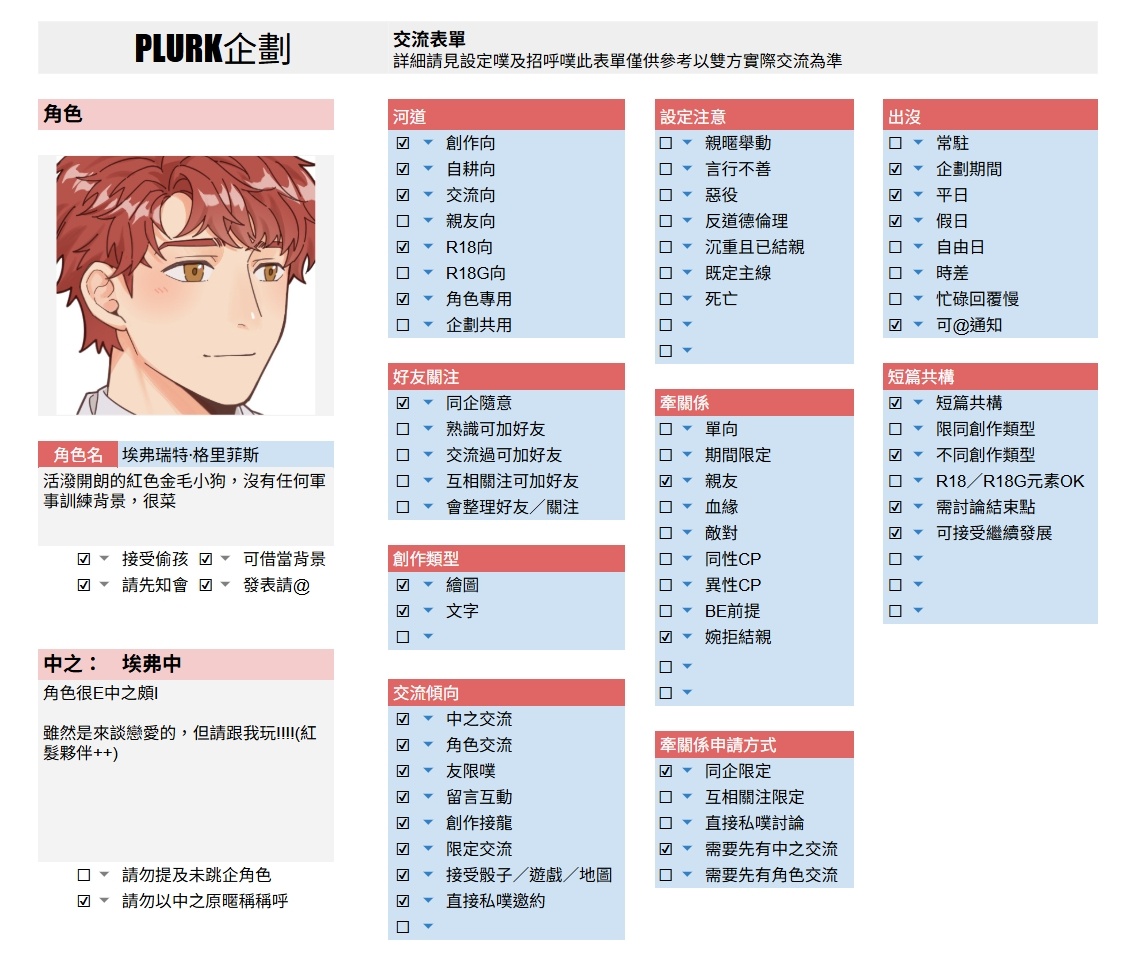 PLURK企劃

交流表單
詳細請見設定噗及招呼噗此表單僅供參考以雙方實際交流為準

角色

角色名 埃弗瑞特·格里菲斯
活潑開朗的紅色金毛小狗，沒有任何軍事訓練背景，很菜

☑ 接受偷孩 ☑ 可借當背景
☑ 請先知會 ☑ 發表請@

中之： 埃弗中
角色很E中之頗I

雖然是來談戀愛的，但請跟我玩!!!!(紅髮夥伴++)

☐ 請勿提及未跳企角色
☑ 請勿以中之原暱稱稱呼

河道
☑ 創作向
☑ 自耕向
☑ 交流向
☐ 親友向
☑ R18向
☐ R18G向
☑ 角色專用
☐ 企劃共用

好友關注
☑ 同企隨意
☐ 熟識可加好友
☐ 交流過可加好友
☐ 互相關注可加好友
☐ 會整理好友／關注

創作類型
☑ 繪圖
☑ 文字
☐

交流傾向
☑ 中之交流
☑ 角色交流
☑ 友限噗
☑ 留言互動
☑ 創作接龍
☑ 限定交流
☑ 接受骰子／遊戲／地圖
☑ 直接私噗邀約
☐

設定注意
☐ 親暱舉動
☐ 言行不善
☐ 惡役
☐ 反道德倫理
☐ 沉重且已結親
☐ 既定主線
☐ 死亡
☐
☐

牽關係
☐ 單向
☐ 期間限定
☑ 親友
☐ 血緣
☐ 敵對
☐ 同性CP
☐ 異性CP
☐ BE前提
☑ 婉拒結親
☐
☐

牽關係申請方式
☑ 同企限定
☐ 互相關注限定
☐ 直接私噗討論
☑ 需要先有中之交流
☐ 需要先有角色交流

出沒
☐ 常駐
☑ 企劃期間
☑ 平日
☑ 假日
☐ 自由日
☐ 時差
☐ 忙碌回覆慢
☑ 可@通知

短篇共構
☑ 短篇共構
☐ 限同創作類型
☑ 不同創作類型
☐ R18／R18G元素OK
☑ 需討論結束點
☑ 可接受繼續發展
☐
☐
☐